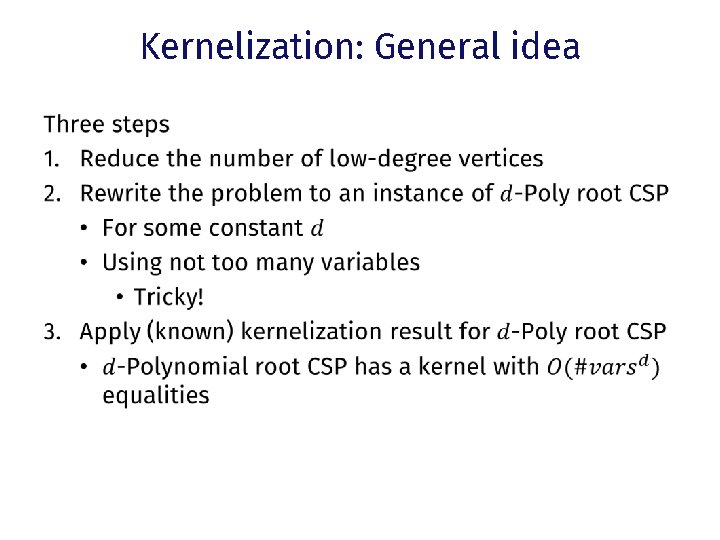 Kernelization: General idea

Three steps

1. Reduce the number of low-degree vertices
2. Rewrite the problem to an instance of $d$-Poly root CSP
   • For some constant $d$
   • Using not too many variables
      • Tricky!
3. Apply (known) kernelization result for $d$-Poly root CSP
   • $d$-Polynomial root CSP has a kernel with $O(\#vars^d)$ equalities